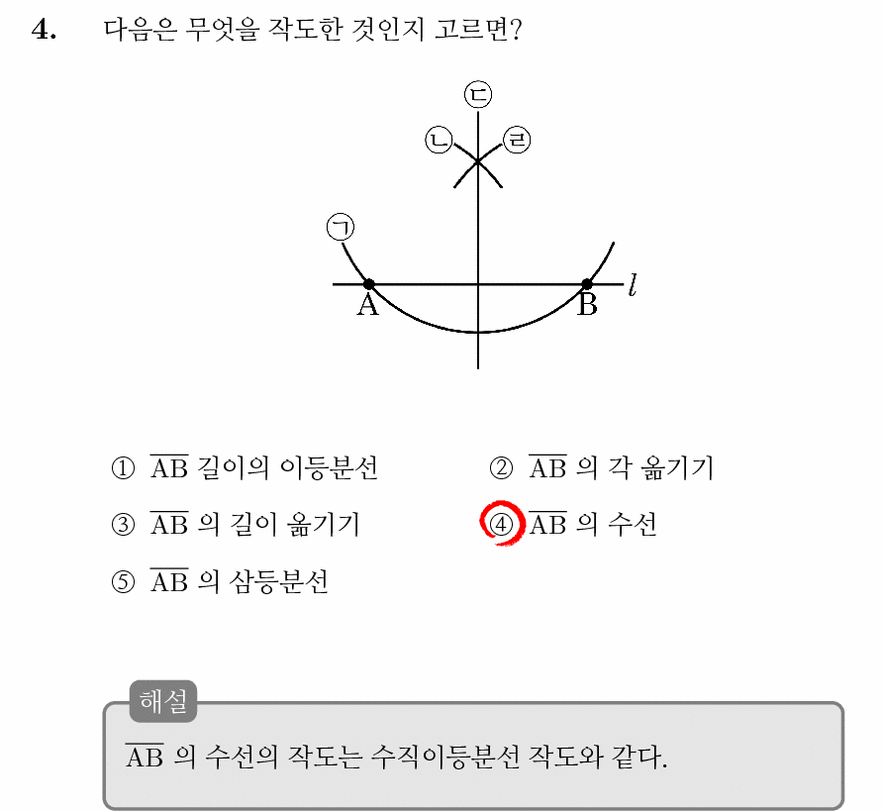 4. 다음은 무엇을 작도한 것인지 고르면?

ㄷ
ㄴ ㄹ
ㄱ
A B $l$

① $\overline{AB}$ 길이의 이등분선
② $\overline{AB}$ 의 각 옮기기
③ $\overline{AB}$ 의 길이 옮기기
④ $\overline{AB}$ 의 수선
⑤ $\overline{AB}$ 의 삼등분선

해설
$\overline{AB}$ 의 수선의 작도는 수직이등분선 작도와 같다.